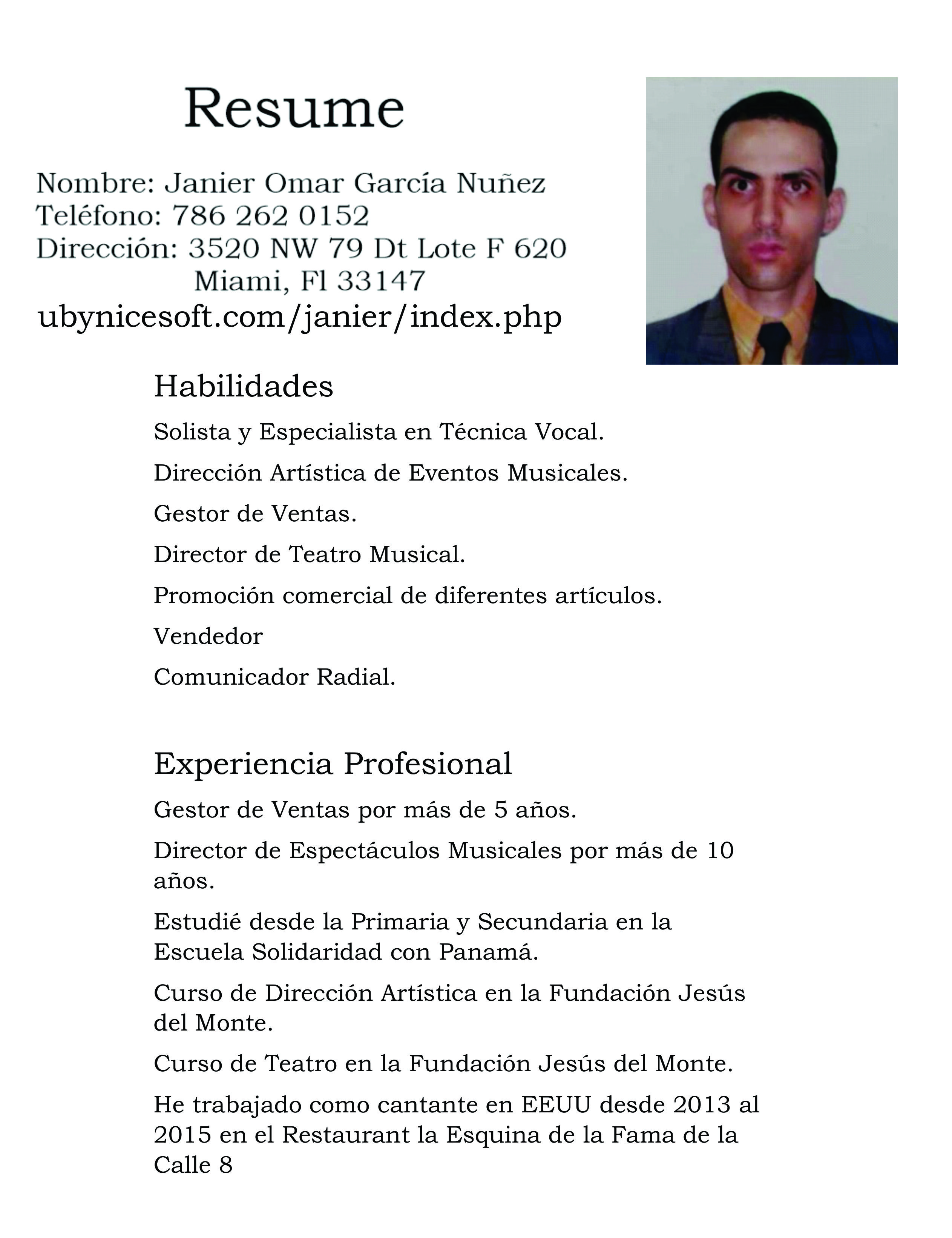 Resume

Nombre: Janier Omar García Nuñez
Teléfono: 786 262 0152
Dirección: 3520 NW 79 Dt Lote F 620
Miami, Fl 33147
ubynicesoft.com/janier/index.php

Habilidades

Solista y Especialista en Técnica Vocal.

Dirección Artística de Eventos Musicales.

Gestor de Ventas.

Director de Teatro Musical.

Promoción comercial de diferentes artículos.

Vendedor

Comunicador Radial.

Experiencia Profesional

Gestor de Ventas por más de 5 años.

Director de Espectáculos Musicales por más de 10 años.

Estudié desde la Primaria y Secundaria en la Escuela Solidaridad con Panamá.

Curso de Dirección Artística en la Fundación Jesús del Monte.

Curso de Teatro en la Fundación Jesús del Monte.

He trabajado como cantante en EEUU desde 2013 al 2015 en el Restaurant la Esquina de la Fama de la Calle 8